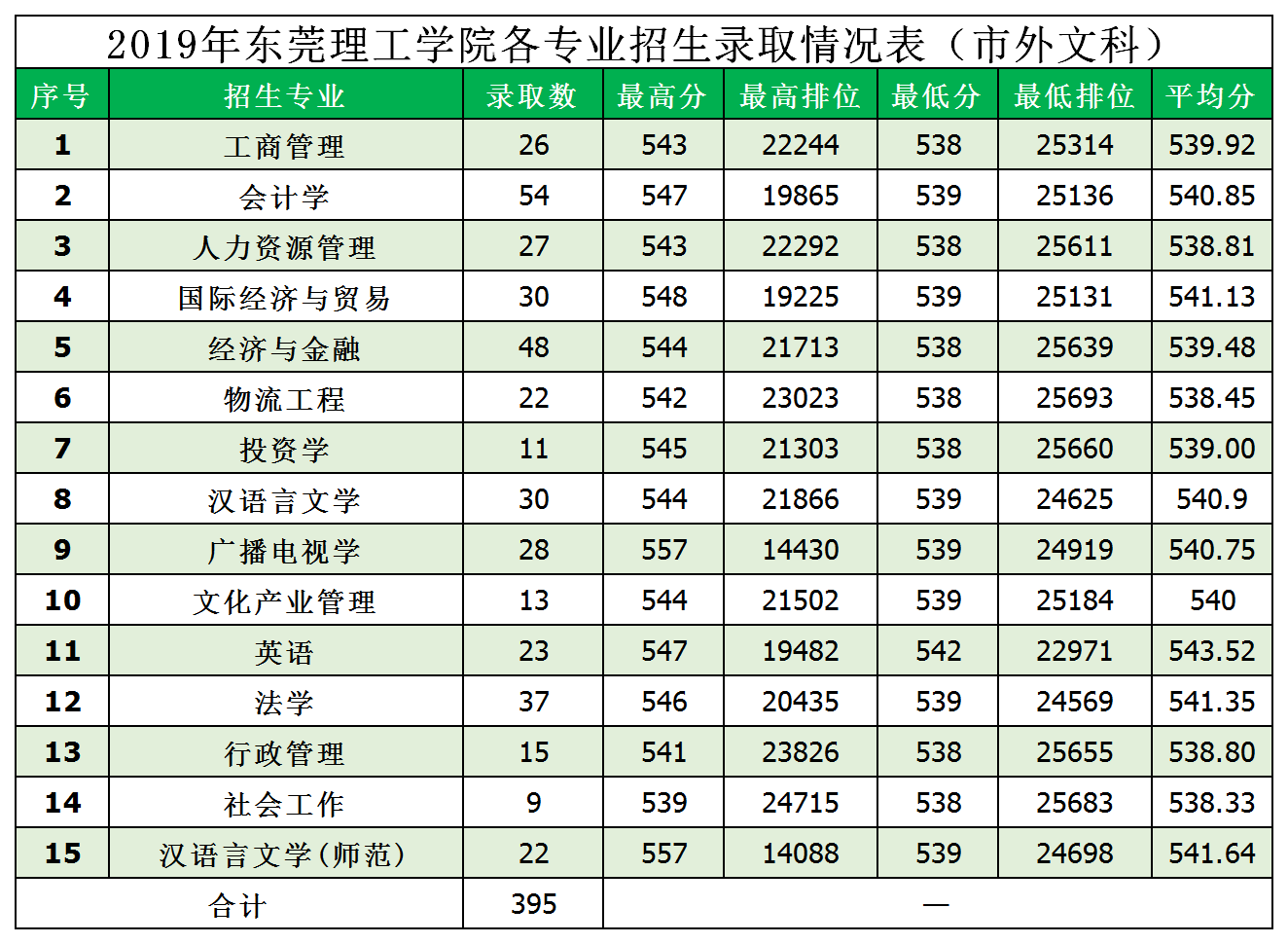 2019年东莞理工学院各专业招生录取情况表（市外文科）

| 序号 | 招生专业 | 录取数 | 最高分 | 最高排位 | 最低分 | 最低排位 | 平均分 |
|---|---|---|---|---|---|---|---|
| 1 | 工商管理 | 26 | 543 | 22244 | 538 | 25314 | 539.92 |
| 2 | 会计学 | 54 | 547 | 19865 | 539 | 25136 | 540.85 |
| 3 | 人力资源管理 | 27 | 543 | 22292 | 538 | 25611 | 538.81 |
| 4 | 国际经济与贸易 | 30 | 548 | 19225 | 539 | 25131 | 541.13 |
| 5 | 经济与金融 | 48 | 544 | 21713 | 538 | 25639 | 539.48 |
| 6 | 物流工程 | 22 | 542 | 23023 | 538 | 25693 | 538.45 |
| 7 | 投资学 | 11 | 545 | 21303 | 538 | 25660 | 539.00 |
| 8 | 汉语言文学 | 30 | 544 | 21866 | 539 | 24625 | 540.9 |
| 9 | 广播电视学 | 28 | 557 | 14430 | 539 | 24919 | 540.75 |
| 10 | 文化产业管理 | 13 | 544 | 21502 | 539 | 25184 | 540 |
| 11 | 英语 | 23 | 547 | 19482 | 542 | 22971 | 543.52 |
| 12 | 法学 | 37 | 546 | 20435 | 539 | 24569 | 541.35 |
| 13 | 行政管理 | 15 | 541 | 23826 | 538 | 25655 | 538.80 |
| 14 | 社会工作 | 9 | 539 | 24715 | 538 | 25683 | 538.33 |
| 15 | 汉语言文学(师范) | 22 | 557 | 14088 | 539 | 24698 | 541.64 |
| 合计 | | 395 | — | | | | |